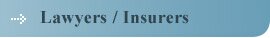 Lawyers / Insurers